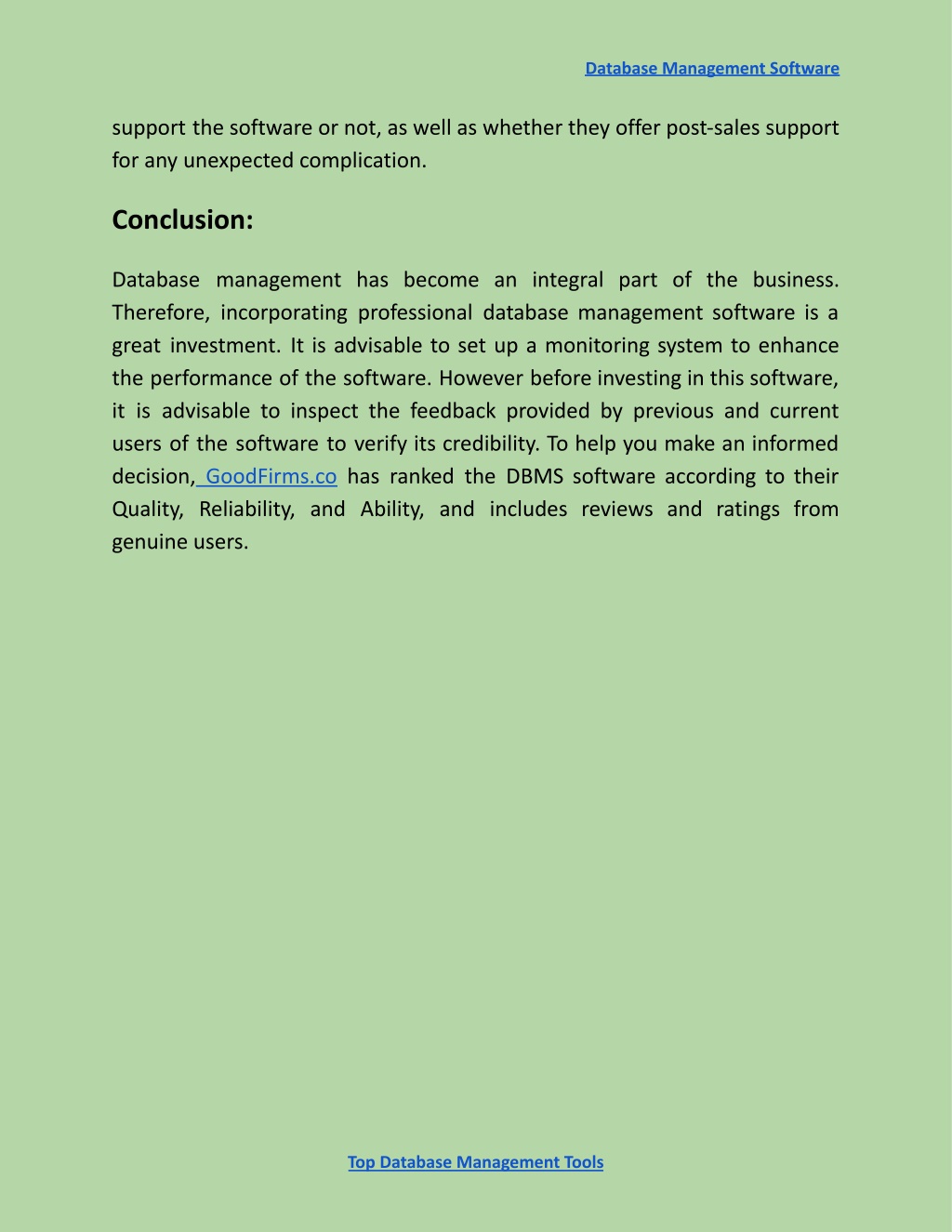 Database Management Software

support the software or not, as well as whether they offer post-sales support for any unexpected complication.

Conclusion:

Database management has become an integral part of the business. Therefore, incorporating professional database management software is a great investment. It is advisable to set up a monitoring system to enhance the performance of the software. However before investing in this software, it is advisable to inspect the feedback provided by previous and current users of the software to verify its credibility. To help you make an informed decision, GoodFirms.co has ranked the DBMS software according to their Quality, Reliability, and Ability, and includes reviews and ratings from genuine users.

Top Database Management Tools